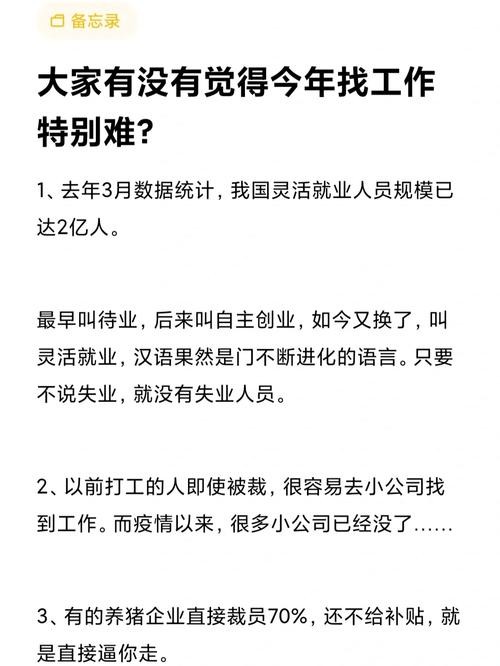 备忘录

大家有没有觉得今年找工作特别难?

1、去年3月数据统计，我国灵活就业人员规模已达2亿人。

最早叫待业，后来叫自主创业，如今又换了，叫灵活就业，汉语果然是门不断进化的语言。只要不说失业，就没有失业人员。

2、以前打工的人即使被裁，很容易去小公司找到工作。而疫情以来，很多小公司已经没了……

3、有的养猪企业直接裁员70%，还不给补贴，就是直接逼你走。